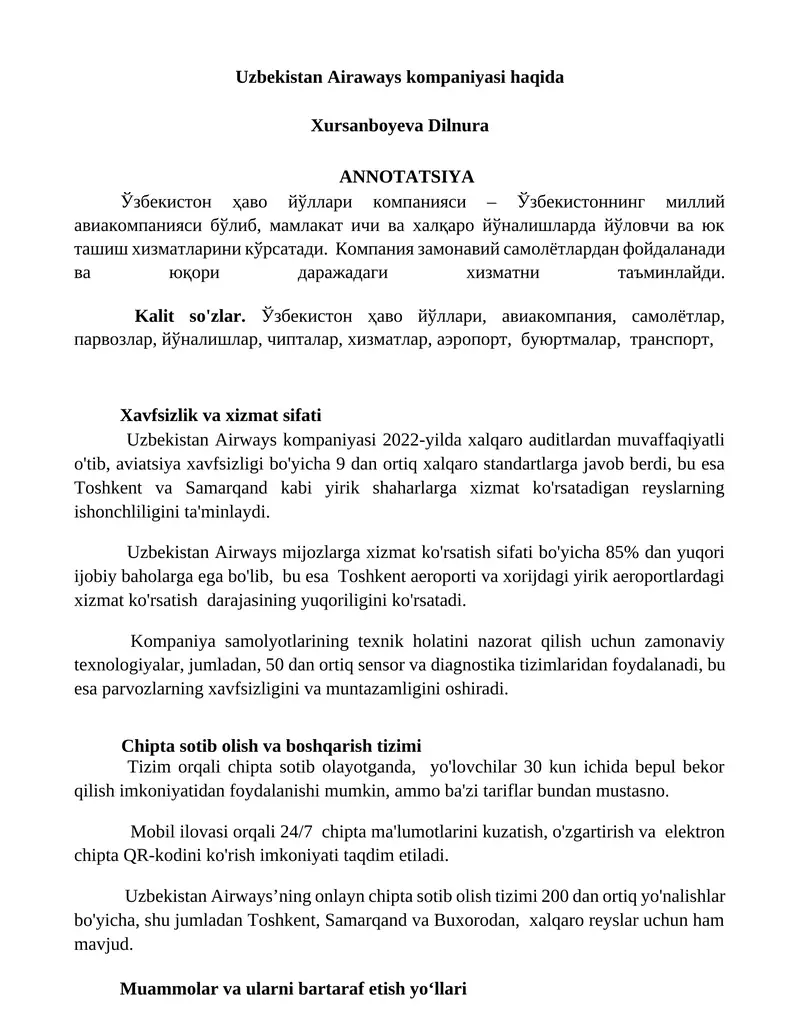 Uzbekistan Airaways kompaniyasi haqida

Xursanboyeva Dilnura

ANNOTATSIYA

Ўзбекистон ҳаво йўллари компанияси – Ўзбекистоннинг миллий авиакомпанияси бўлиб, мамлакат ичи ва халқаро йўналишларда йўловчи ва юк ташиш хизматларини кўрсатади. Компания замонавий самолётлардан фойдаланади ва юқори даражадаги хизматни таъминлайди.

Kalit so'zlar. Ўзбекистон ҳаво йўллари, авиакомпания, самолётлар, парвозлар, йўналишлар, чипталар, хизматлар, аэропорт, буюртмалар, транспорт,

Xavfsizlik va xizmat sifati

Uzbekistan Airways kompaniyasi 2022-yilda xalqaro auditlardan muvaffaqiyatli o'tib, aviatsiya xavfsizligi bo'yicha 9 dan ortiq xalqaro standartlarga javob berdi, bu esa Toshkent va Samarqand kabi yirik shaharlarga xizmat ko'rsatadigan reyslarning ishonchliligini ta'minlaydi.

Uzbekistan Airways mijozlarga xizmat ko'rsatish sifati bo'yicha 85% dan yuqori ijobiy baholarga ega bo'lib, bu esa Toshkent aeroporti va xorijdagi yirik aeroportlardagi xizmat ko'rsatish darajasining yuqoriligini ko'rsatadi.

Kompaniya samolyotlarining texnik holatini nazorat qilish uchun zamonaviy texnologiyalar, jumladan, 50 dan ortiq sensor va diagnostika tizimlaridan foydalanadi, bu esa parvozlarning xavfsizligini va muntazamligini oshiradi.

Chipta sotib olish va boshqarish tizimi

Tizim orqali chipta sotib olayotganda, yo'lovchilar 30 kun ichida bepul bekor qilish imkoniyatidan foydalanishi mumkin, ammo ba'zi tariflar bundan mustasno.

Mobil ilovasi orqali 24/7 chipta ma'lumotlarini kuzatish, o'zgartirish va elektron chipta QR-kodini ko'rish imkoniyati taqdim etiladi.

Uzbekistan Airways’ning onlayn chipta sotib olish tizimi 200 dan ortiq yo'nalishlar bo'yicha, shu jumladan Toshkent, Samarqand va Buxorodan, xalqaro reyslar uchun ham mavjud.

Muammolar va ularni bartaraf etish yo‘llari